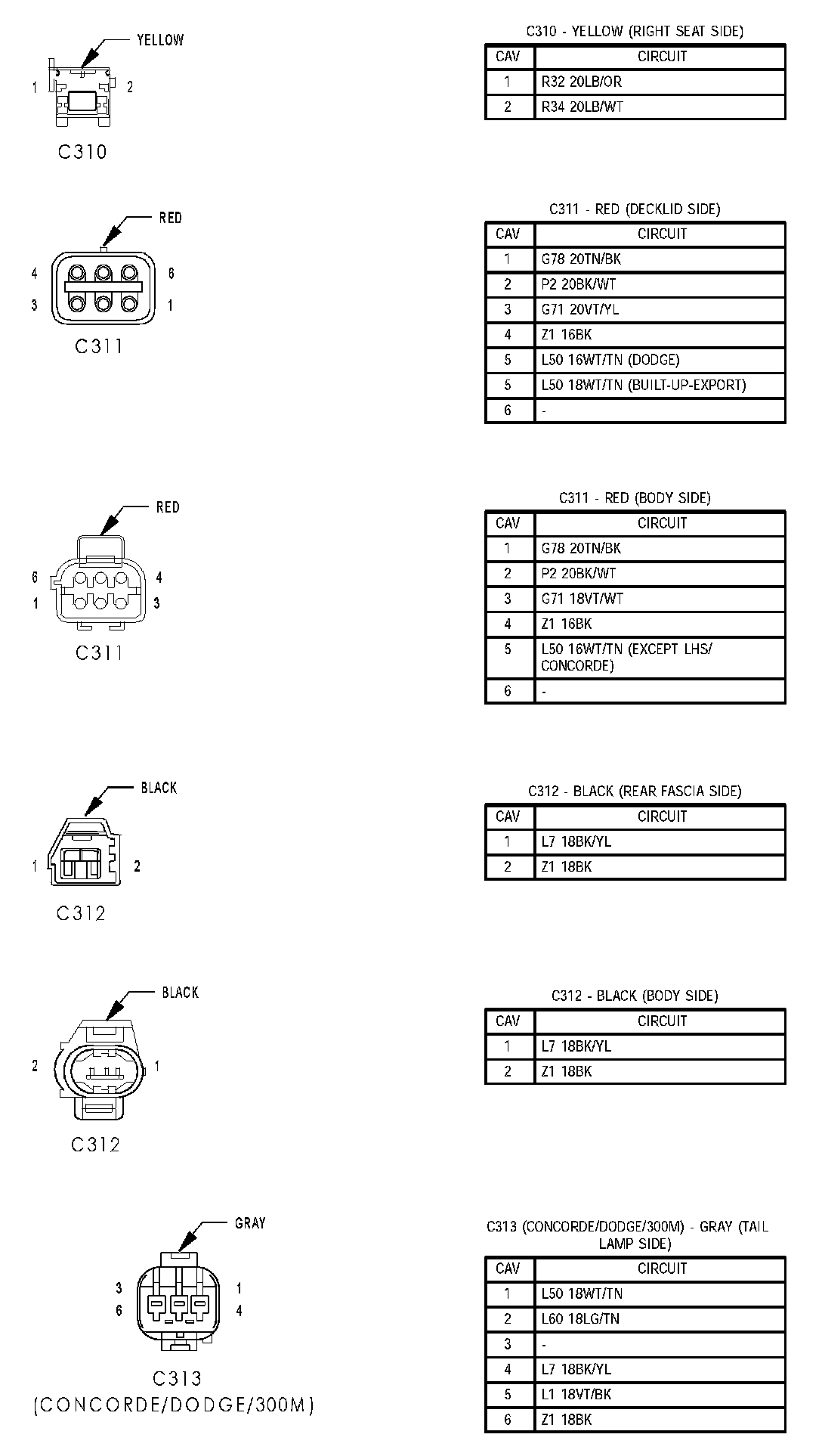 YELLOW

1 2

C310

C310 - YELLOW (RIGHT SEAT SIDE)

| CAV | CIRCUIT |
|---|---|
| 1 | R32 20LB/OR |
| 2 | R34 20LB/WT |

RED

4 6
3 1

C311

C311 - RED (DECKLID SIDE)

| CAV | CIRCUIT |
|---|---|
| 1 | G78 20TN/BK |
| 2 | P2 20BK/WT |
| 3 | G71 20VT/YL |
| 4 | Z1 16BK |
| 5 | L50 16WT/TN (DODGE) |
| 5 | L50 18WT/TN (BUILT-UP-EXPORT) |
| 6 | - |

RED

6 4
1 3

C311

C311 - RED (BODY SIDE)

| CAV | CIRCUIT |
|---|---|
| 1 | G78 20TN/BK |
| 2 | P2 20BK/WT |
| 3 | G71 18VT/WT |
| 4 | Z1 16BK |
| 5 | L50 16WT/TN (EXCEPT LHS/ CONCORDE) |
| 6 | - |

BLACK

1 2

C312

C312 - BLACK (REAR FASCIA SIDE)

| CAV | CIRCUIT |
|---|---|
| 1 | L7 18BK/YL |
| 2 | Z1 18BK |

BLACK

2 1

C312

C312 - BLACK (BODY SIDE)

| CAV | CIRCUIT |
|---|---|
| 1 | L7 18BK/YL |
| 2 | Z1 18BK |

GRAY

3 1
6 4

C313
(CONCORDE/DODGE/300M)

C313 (CONCORDE/DODGE/300M) - GRAY (TAIL LAMP SIDE)

| CAV | CIRCUIT |
|---|---|
| 1 | L50 18WT/TN |
| 2 | L60 18LG/TN |
| 3 | - |
| 4 | L7 18BK/YL |
| 5 | L1 18VT/BK |
| 6 | Z1 18BK |